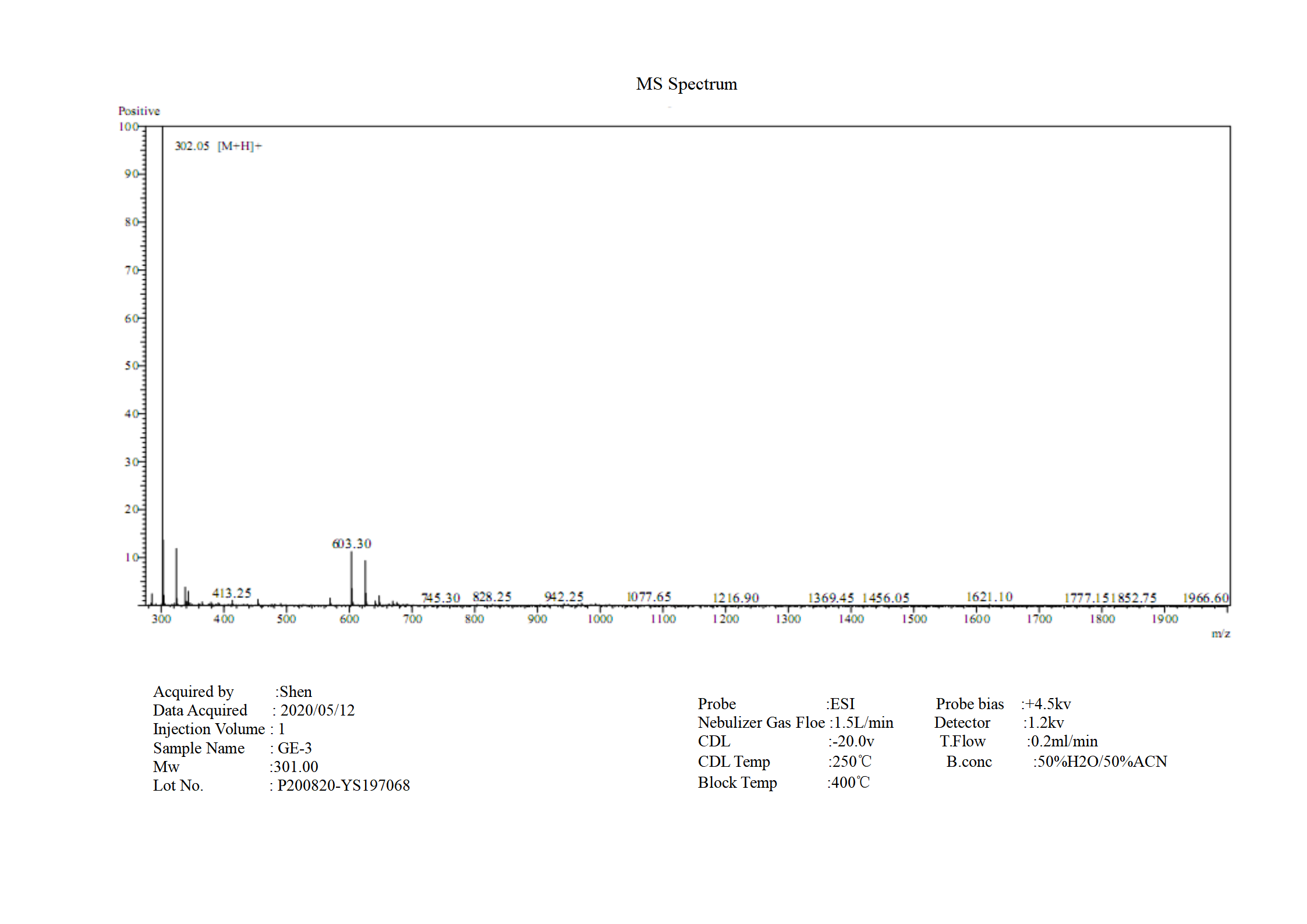 MS Spectrum

Positive

100
90
80
70
60
50
40
30
20
10

302.05 [M+H]+

603.30

413.25

745.30 828.25 942.25 1077.65 1216.90 1369.45 1456.05 1621.10 1777.15 1852.75 1966.60

300 400 500 600 700 800 900 1000 1100 1200 1300 1400 1500 1600 1700 1800 1900

m/z

Acquired by :Shen
Data Acquired : 2020/05/12
Injection Volume : 1
Sample Name : GE-3
Mw :301.00
Lot No. : P200820-YS197068

Probe :ESI
Nebulizer Gas Floe :1.5L/min
CDL :-20.0v
CDL Temp :250℃
Block Temp :400℃

Probe bias :+4.5kv
Detector :1.2kv
T.Flow :0.2ml/min
B.conc :50%H2O/50%ACN